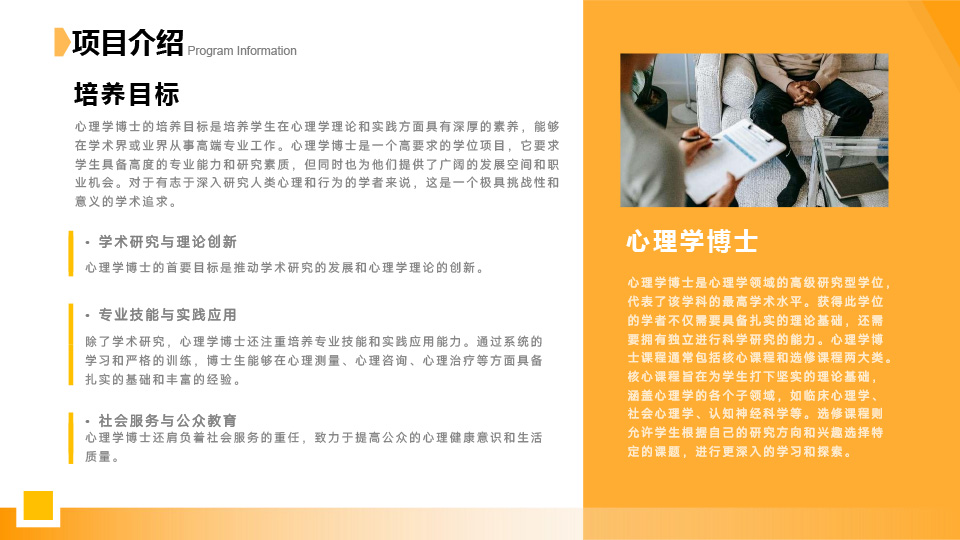 项目介绍 Program Information

培养目标

心理学博士的培养目标是培养学生在心理学理论和实践方面具有深厚的素养，能够在学术界或业界从事高端专业工作。心理学博士是一个高要求的学位项目，它要求学生具备高度的专业能力和研究素质，但同时也为他们提供了广阔的发展空间和职业机会。对于有志于深入研究人类心理和行为的学者来说，这是一个极具挑战性和意义的学术追求。

• 学术研究与理论创新

心理学博士的首要目标是推动学术研究的发展和心理学理论的创新。

• 专业技能与实践应用

除了学术研究，心理学博士还注重培养专业技能和实践应用能力。通过系统的学习和严格的训练，博士生能够在心理测量、心理咨询、心理治疗等方面具备扎实的基础和丰富的经验。

• 社会服务与公众教育

心理学博士还肩负着社会服务的重任，致力于提高公众的心理健康意识和生活质量。

心理学博士

心理学博士是心理学领域的高级研究型学位，代表了该学科的最高学术水平。获得此学位的学者不仅需要具备扎实的理论基础，还需要拥有独立进行科学研究的能力。心理学博士课程通常包括核心课程和选修课程两大类。核心课程旨在为学生打下坚实的理论基础，涵盖心理学的各个子领域，如临床心理学、社会心理学、认知神经科学等。选修课程则允许学生根据自己的研究方向和兴趣选择特定的课题，进行更深入的学习和探索。